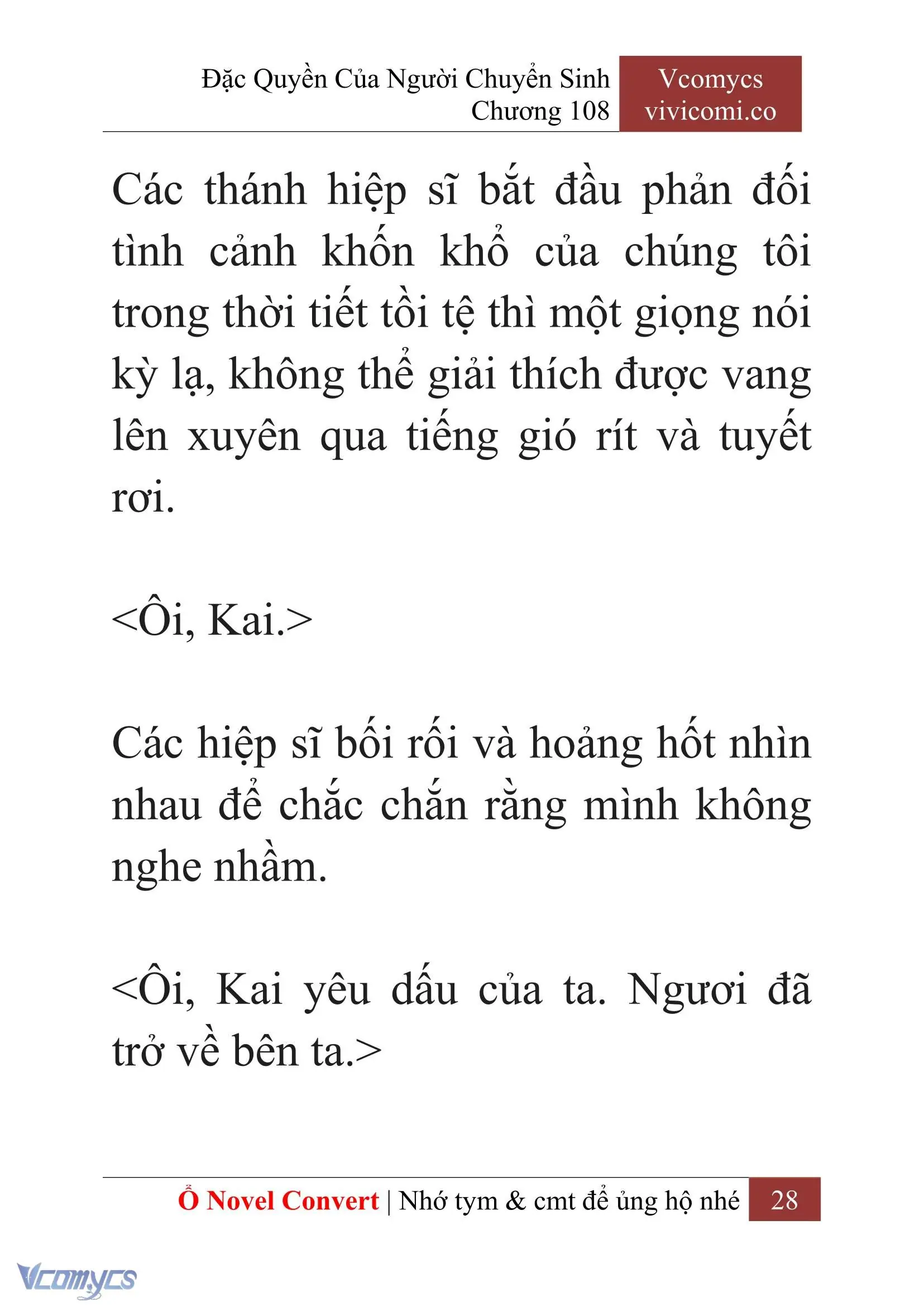 Đặc Quyền Của Người Chuyển Sinh
Chương 108

Vcomycs
vivicomi.co

Các thánh hiệp sĩ bắt đầu phản đối tình cảnh khốn khổ của chúng tôi trong thời tiết tồi tệ thì một giọng nói kỳ lạ, không thể giải thích được vang lên xuyên qua tiếng gió rít và tuyết rơi.

<Ôi, Kai.>

Các hiệp sĩ bối rối và hoảng hốt nhìn nhau để chắc chắn rằng mình không nghe nhầm.

<Ôi, Kai yêu dấu của ta. Ngươi đã trở về bên ta.>

Ổ Novel Convert | Nhớ tym & cmt để ủng hộ nhé 28

Vcomycs